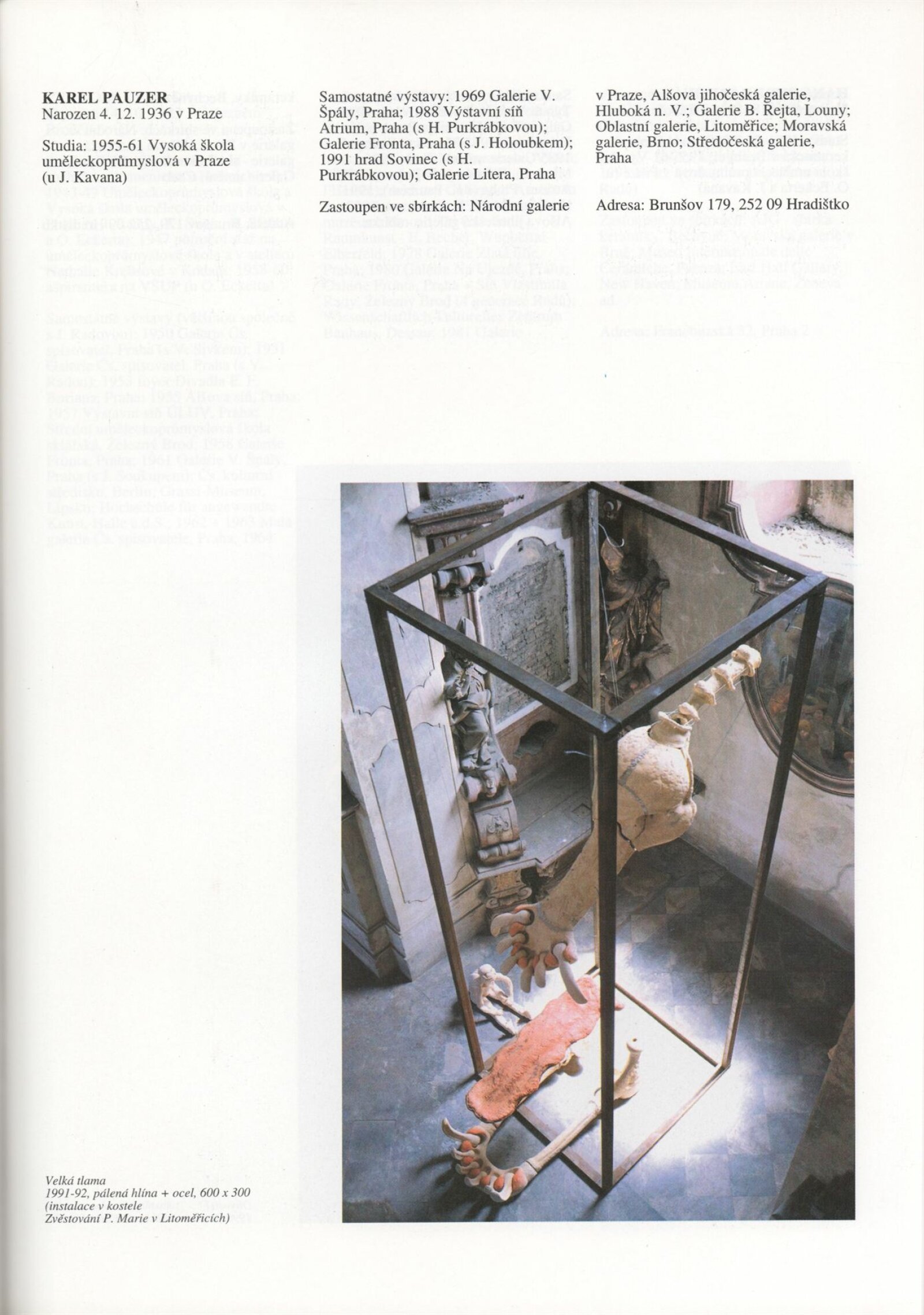 KAREL PAUZER
Narozen 4. 12. 1936 v Praze

Studia: 1955-61 Vysoká škola uměleckoprůmyslová v Praze (u J. Kavana)

Samostatné výstavy: 1969 Galerie V. Špály, Praha; 1988 Výstavní síň Atrium, Praha (s H. Purkrábkovou); Galerie Fronta, Praha (s J. Holoubkem); 1991 hrad Sovinec (s H. Purkrábkovou); Galerie Litera, Praha

Zastoupen ve sbírkách: Národní galerie v Praze, Alšova jihočeská galerie, Hluboká n. V.; Galerie B. Rejta, Louny; Oblastní galerie, Litoměřice; Moravská galerie, Brno; Středočeská galerie, Praha

Adresa: Brunšov 179, 252 09 Hradištko

Velká tlama
1991-92, pálená hlína + ocel, 600 x 300
(instalace v kostele
Zvěstování P. Marie v Litoměřicích)